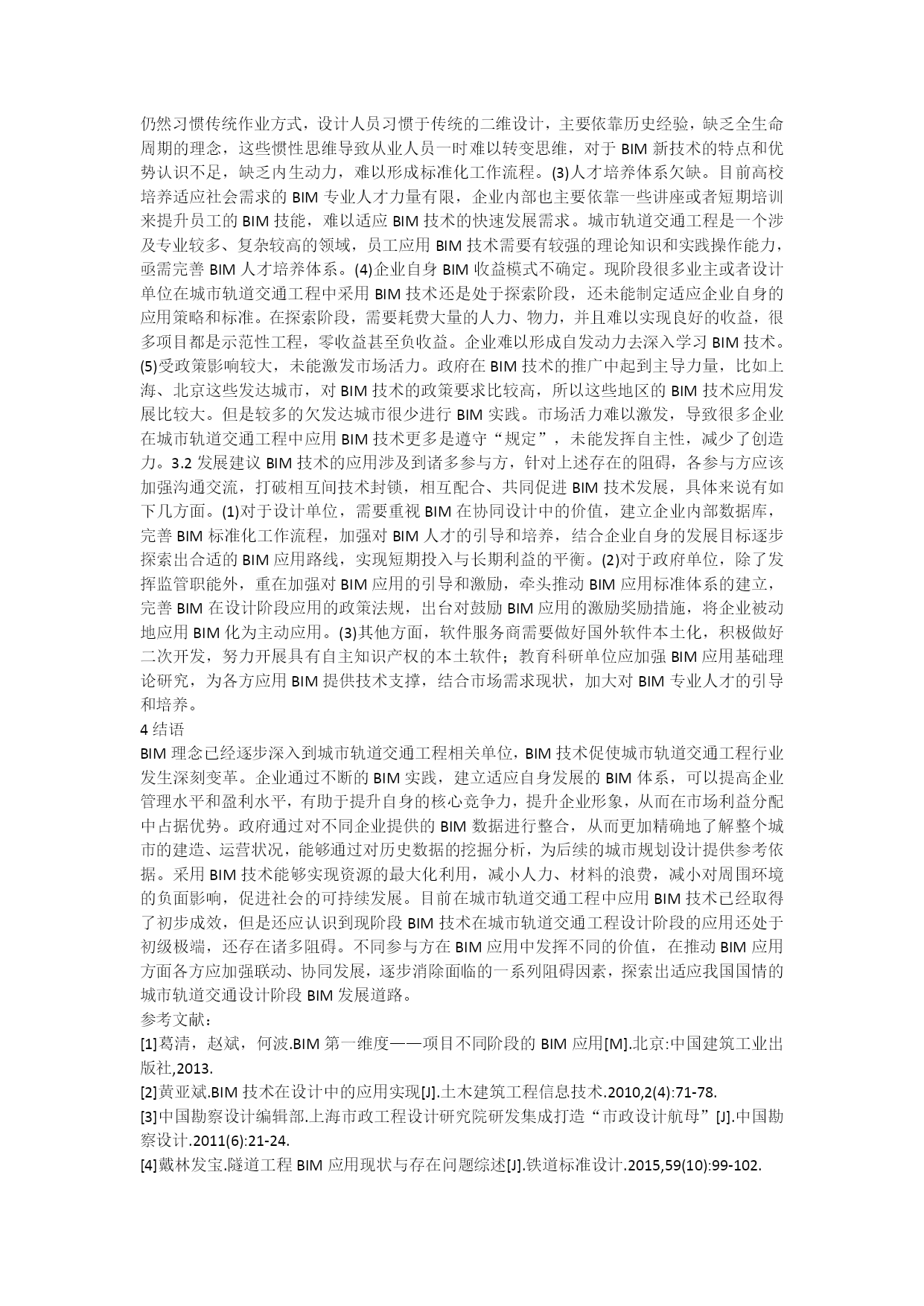 仍然习惯传统作业方式，设计人员习惯于传统的二维设计，主要依靠历史经验，缺乏全生命周期的理念，这些惯性思维导致从业人员一时难以转变思维，对于 BIM 新技术的特点和优势认识不足，缺乏内生动力，难以形成标准化工作流程。(3)人才培养体系欠缺。目前高校培养适应社会需求的 BIM 专业人才力量有限，企业内部也主要依靠一些讲座或者短期培训来提升员工的 BIM 技能，难以适应 BIM 技术的快速发展需求。城市轨道交通工程是一个涉及专业较多、复杂较高的领域，员工应用 BIM 技术需要有较强的理论知识和实践操作能力，亟需完善 BIM 人才培养体系。(4)企业自身 BIM 收益模式不确定。现阶段很多业主或者设计单位在城市轨道交通工程中采用 BIM 技术还是处于探索阶段，还未能制定适应企业自身的应用策略和标准。在探索阶段，需要耗费大量的人力、物力，并且难以实现良好的收益，很多项目都是示范性工程，零收益甚至负收益。企业难以形成自发动力去深入学习 BIM 技术。(5)受政策影响较大，未能激发市场活力。政府在 BIM 技术的推广中起到主导力量，比如上海、北京这些发达城市，对 BIM 技术的政策要求比较高，所以这些地区的 BIM 技术应用发展比较大。但是较多的欠发达城市很少进行 BIM 实践。市场活力难以激发，导致很多企业在城市轨道交通工程中应用 BIM 技术更多是遵守“规定”，未能发挥自主性，减少了创造力。3.2 发展建议 BIM 技术的应用涉及到诸多参与方，针对上述存在的阻碍，各参与方应该加强沟通交流，打破相互间技术封锁，相互配合、共同促进 BIM 技术发展，具体来说有如下几方面。(1)对于设计单位，需要重视 BIM 在协同设计中的价值，建立企业内部数据库，完善 BIM 标准化工作流程，加强对 BIM 人才的引导和培养，结合企业自身的发展目标逐步探索出合适的 BIM 应用路线，实现短期投入与长期利益的平衡。(2)对于政府单位，除了发挥监管职能外，重在加强对 BIM 应用的引导和激励，牵头推动 BIM 应用标准体系的建立，完善 BIM 在设计阶段应用的政策法规，出台对鼓励 BIM 应用的激励奖励措施，将企业被动地应用 BIM 化为主动应用。(3)其他方面，软件服务商需要做好国外软件本土化，积极做好二次开发，努力开展具有自主知识产权的本土软件；教育科研单位应加强 BIM 应用基础理论研究，为各方应用 BIM 提供技术支撑，结合市场需求现状，加大对 BIM 专业人才的引导和培养。

4 结语

BIM 理念已经逐步深入到城市轨道交通工程相关单位，BIM 技术促使城市轨道交通工程行业发生深刻变革。企业通过不断的 BIM 实践，建立适应自身发展的 BIM 体系，可以提高企业管理水平和盈利水平，有助于提升自身的核心竞争力，提升企业形象，从而在市场利益分配中占据优势。政府通过对不同企业提供的 BIM 数据进行整合，从而更加精确地了解整个城市的建造、运营状况，能够通过对历史数据的挖掘分析，为后续的城市规划设计提供参考依据。采用 BIM 技术能够实现资源的最大化利用，减小人力、材料的浪费，减小对周围环境的负面影响，促进社会的可持续发展。目前在城市轨道交通工程中应用 BIM 技术已经取得了初步成效，但是还应认识到现阶段 BIM 技术在城市轨道交通工程设计阶段的应用还处于初级极端，还存在诸多阻碍。不同参与方在 BIM 应用中发挥不同的价值，在推动 BIM 应用方面各方应加强联动、协同发展，逐步消除面临的一系列阻碍因素，探索出适应我国国情的城市轨道交通设计阶段 BIM 发展道路。

参考文献：

[1]葛清，赵斌，何波.BIM 第一维度——项目不同阶段的 BIM 应用[M].北京:中国建筑工业出版社,2013.

[2]黄亚斌.BIM 技术在设计中的应用实现[J].土木建筑工程信息技术.2010,2(4):71-78.

[3]中国勘察设计编辑部.上海市政工程设计研究院研发集成打造“市政设计航母”[J].中国勘察设计.2011(6):21-24.

[4]戴林发宝.隧道工程 BIM 应用现状与存在问题综述[J].铁道标准设计.2015,59(10):99-102.